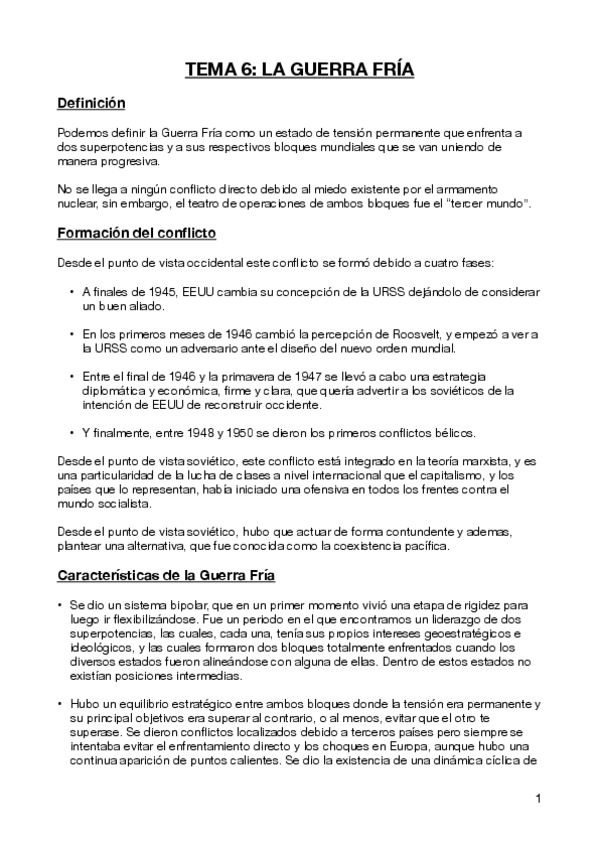 TEMA 6: LA GUERRA FRÍA

Definición

Podemos definir la Guerra Fría como un estado de tensión permanente que enfrenta a dos superpotencias y a sus respectivos bloques mundiales que se van uniendo de manera progresiva.

No se llega a ningún conflicto directo debido al miedo existente por el armamento nuclear, sin embargo, el teatro de operaciones de ambos bloques fue el "tercer mundo".

Formación del conflicto

Desde el punto de vista occidental este conflicto se formó debido a cuatro fases:

• A finales de 1945, EEUU cambia su concepción de la URSS dejándolo de considerar un buen aliado.

• En los primeros meses de 1946 cambió la percepción de Roosvelt, y empezó a ver a la URSS como un adversario ante el diseño del nuevo orden mundial.

• Entre el final de 1946 y la primavera de 1947 se llevó a cabo una estrategia diplomática y económica, firme y clara, que quería advertir a los soviéticos de la intención de EEUU de reconstruir occidente.

• Y finalmente, entre 1948 y 1950 se dieron los primeros conflictos bélicos.

Desde el punto de vista soviético, este conflicto está integrado en la teoría marxista, y es una particularidad de la lucha de clases a nivel internacional que el capitalismo, y los países que lo representan, había iniciado una ofensiva en todos los frentes contra el mundo socialista.

Desde el punto de vista soviético, hubo que actuar de forma contundente y ademas, plantear una alternativa, que fue conocida como la coexistencia pacífica.

Características de la Guerra Fría

• Se dio un sistema bipolar, que en un primer momento vivió una etapa de rigidez para luego ir flexibilizándose. Fue un periodo en el que encontramos un liderazgo de dos superpotencias, las cuales, cada una, tenía sus propios intereses geoestratégicos e ideológicos, y las cuales formaron dos bloques totalmente enfrentados cuando los diversos estados fueron alineándose con alguna de ellas. Dentro de estos estados no existían posiciones intermedias.

• Hubo un equilibrio estratégico entre ambos bloques donde la tensión era permanente y su principal objetivos era superar al contrario, o al menos, evitar que el otro te superase. Se dieron conflictos localizados debido a terceros países pero siempre se intentaba evitar el enfrentamiento directo y los choques en Europa, aunque hubo una continua aparición de puntos calientes. Se dio la existencia de una dinámica cíclica de

1